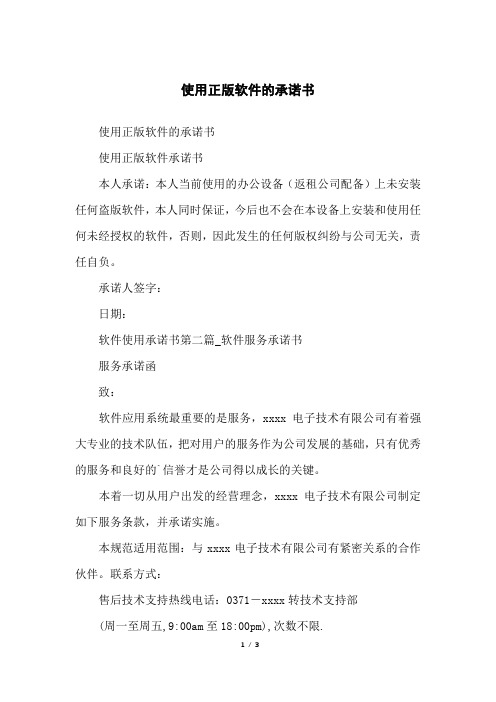 使用正版软件的承诺书

使用正版软件的承诺书

使用正版软件承诺书

本人承诺：本人当前使用的办公设备（返租公司配备）上未安装任何盗版软件，本人同时保证，今后也不会在本设备上安装和使用任何未经授权的软件，否则，因此发生的任何版权纠纷与公司无关，责任自负。

承诺人签字：

日期：

软件使用承诺书第二篇_软件服务承诺书

服务承诺函

致：

软件应用系统最重要的是服务，xxxx 电子技术有限公司有着强大专业的技术队伍，把对用户的服务作为公司发展的基础，只有优秀的服务和良好的`信誉才是公司得以成长的关键。

本着一切从用户出发的经营理念，xxxx 电子技术有限公司制定如下服务条款，并承诺实施。

本规范适用范围：与 xxxx 电子技术有限公司有紧密关系的合作伙伴。联系方式：

售后技术支持热线电话：0371－xxxx 转技术支持部

(周一至周五,9:00am 至 18:00pm),次数不限.

1 / 3